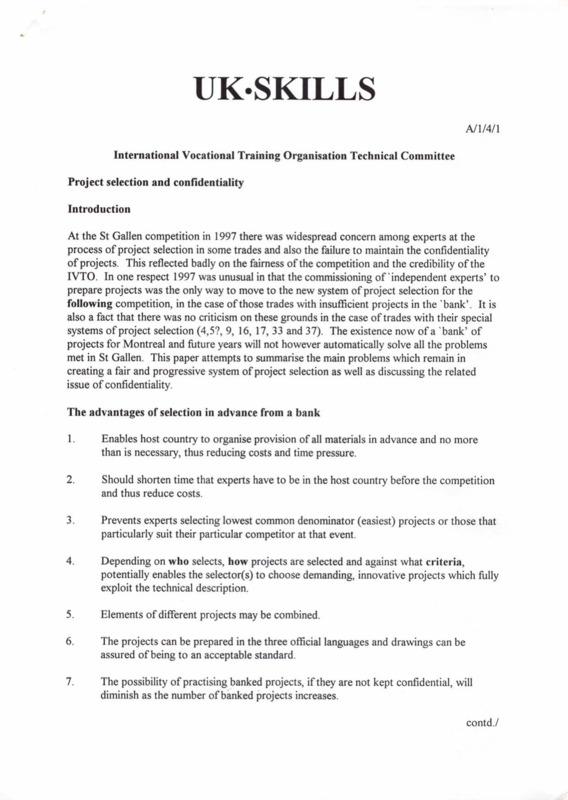 UK•SKILLS

A/1/4/1

International Vocational Training Organisation Technical Committee

Project selection and confidentiality

Introduction

At the St Gallen competition in 1997 there was widespread concern among experts at the process of project selection in some trades and also the failure to maintain the confidentiality of projects. This reflected badly on the fairness of the competition and the credibility of the IVTO. In one respect 1997 was unusual in that the commissioning of `independent experts' to prepare projects was the only way to move to the new system of project selection for the following competition, in the case of those trades with insufficient projects in the `bank'. It is also a fact that there was no criticism on these grounds in the case of trades with their special systems of project selection (4,5?, 9, 16, 17, 33 and 37). The existence now of a `bank' of projects for Montreal and future years will not however automatically solve all the problems met in St Gallen. This paper attempts to summarise the main problems which remain in creating a fair and progressive system of project selection as well as discussing the related issue of confidentiality.

The advantages of selection in advance from a bank

1. Enables host country to organise provision of all materials in advance and no more than is necessary, thus reducing costs and time pressure.

2. Should shorten time that experts have to be in the host country before the competition and thus reduce costs.

3. Prevents experts selecting lowest common denominator (easiest) projects or those that particularly suit their particular competitor at that event.

4. Depending on who selects, how projects are selected and against what criteria, potentially enables the selector(s) to choose demanding, innovative projects which fully exploit the technical description.

5. Elements of different projects may be combined.

6. The projects can be prepared in the three official languages and drawings can be assured of being to an acceptable standard.

7. The possibility of practising banked projects, if they are not kept confidential, will diminish as the number of banked projects increases.

contd./